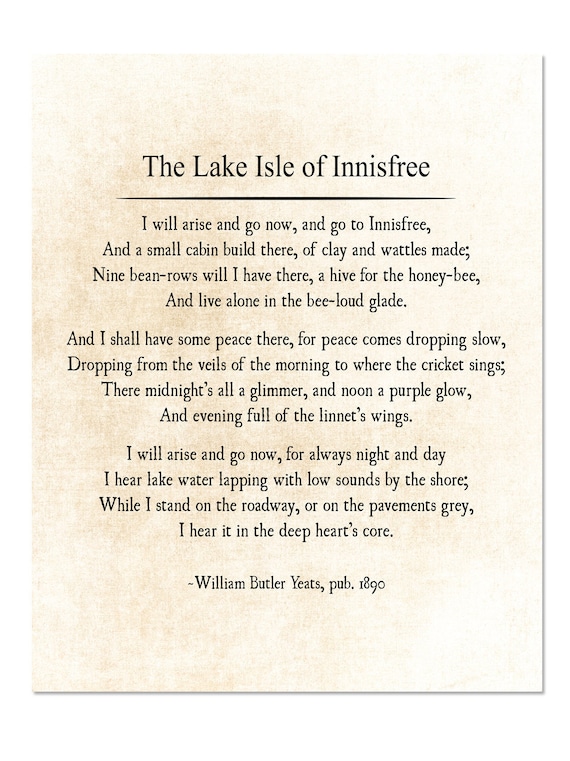 The Lake Isle of Innisfree

I will arise and go now, and go to Innisfree,
And a small cabin build there, of clay and wattles made;
Nine bean-rows will I have there, a hive for the honey-bee,
And live alone in the bee-loud glade.

And I shall have some peace there, for peace comes dropping slow,
Dropping from the veils of the morning to where the cricket sings;
There midnight's all a glimmer, and noon a purple glow,
And evening full of the linnet's wings.

I will arise and go now, for always night and day
I hear lake water lapping with low sounds by the shore;
While I stand on the roadway, or on the pavements grey,
I hear it in the deep heart's core.

~William Butler Yeats, pub. 1890